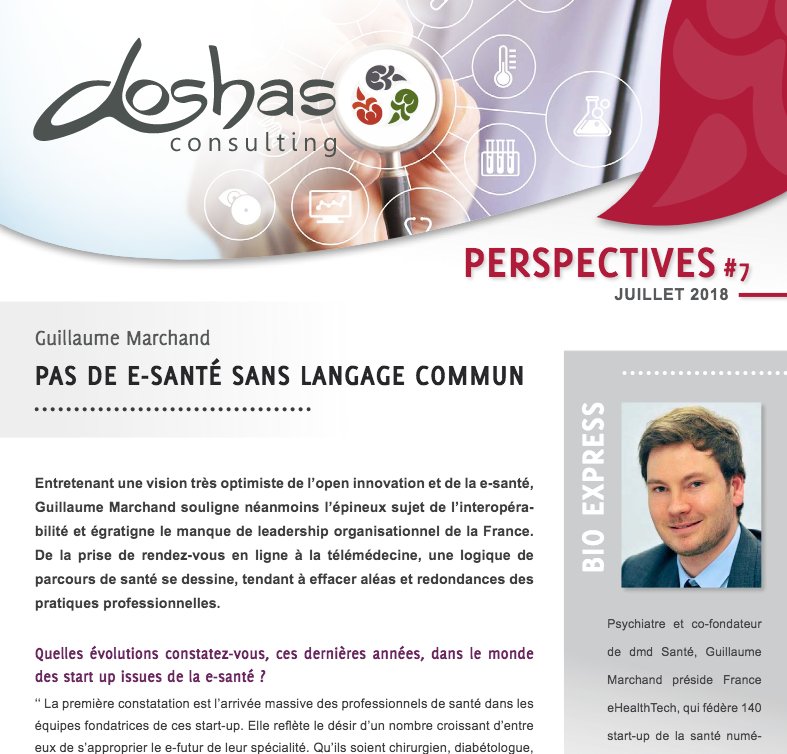 doshas
consulting

PERSPECTIVES #7
JUILLET 2018

Guillaume Marchand
PAS DE E-SANTÉ SANS LANGAGE COMMUN

Entretenant une vision très optimiste de l'open innovation et de la e-santé, Guillaume Marchand souligne néanmoins l'épineux sujet de l'interopérabilité et égratigne le manque de leadership organisationnel de la France. De la prise de rendez-vous en ligne à la télémédecine, une logique de parcours de santé se dessine, tendant à effacer aléas et redondances des pratiques professionnelles.

Quelles évolutions constatez-vous, ces dernières années, dans le monde des start up issues de la e-santé ?

" La première constatation est l'arrivée massive des professionnels de santé dans les équipes fondatrices de ces start-up. Elle reflète le désir d'un nombre croissant d'entre eux de s'approprier le e-futur de leur spécialité. Qu'ils soient chirurgien, diabétologue,

BIO EXPRESS

Psychiatre et co-fondateur de dmd Santé, Guillaume Marchand préside France eHealthTech, qui fédère 140 start-up de la santé numé-